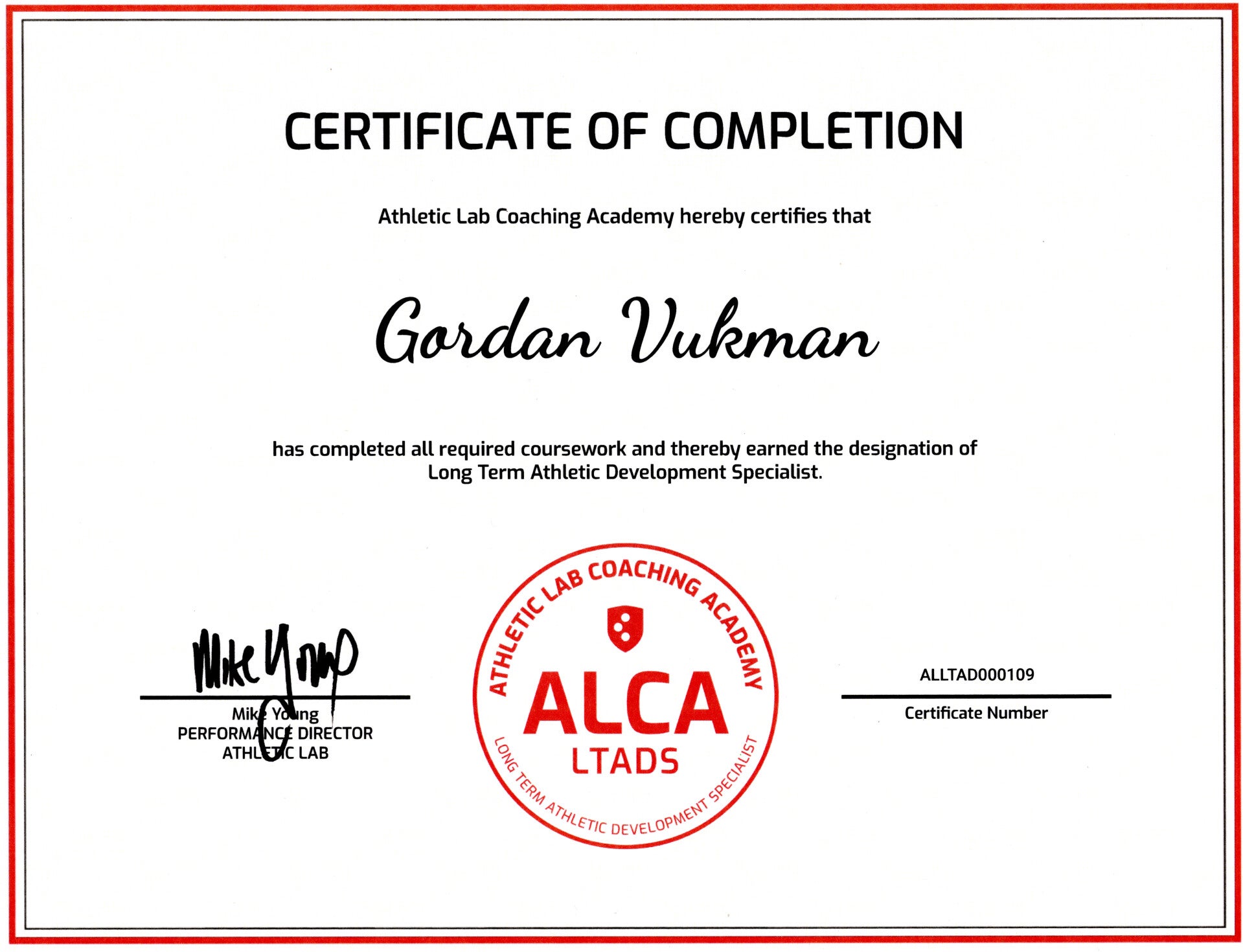 CERTIFICATE OF COMPLETION

Athletic Lab Coaching Academy hereby certifies that

Gordan Vukman

has completed all required coursework and thereby earned the designation of Long Term Athletic Development Specialist.

Mike Young

Mike Young
PERFORMANCE DIRECTOR
ATHLETIC LAB

ATHLETIC LAB COACHING ACADEMY
ALCA
LTADS
LONG TERM ATHLETIC DEVELOPMENT SPECIALIST

ALLTAD000109
Certificate Number